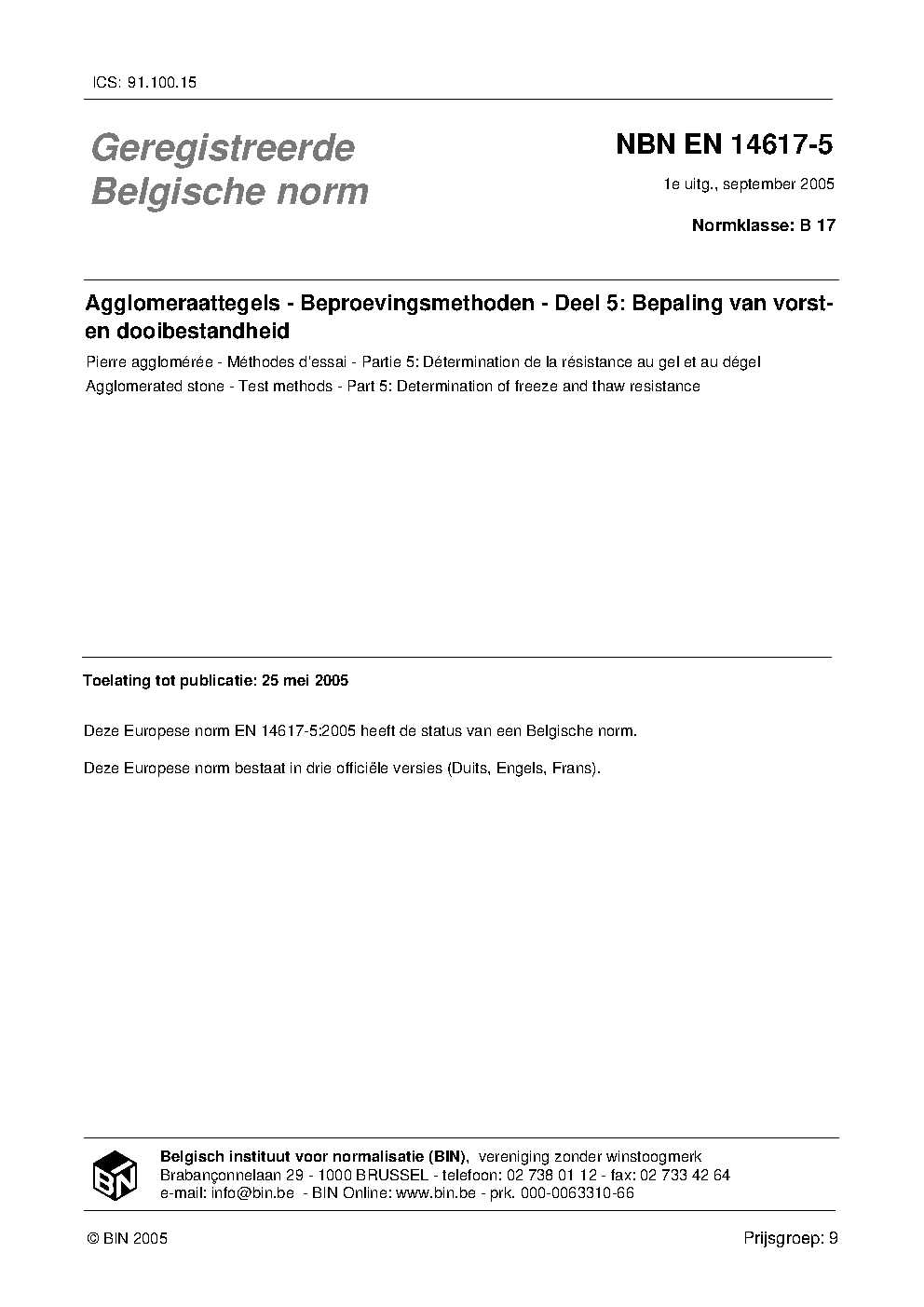 ICS: 91.100.15

Geregistreerde Belgische norm

NBN EN 14617-5

1e uitg., september 2005

Normklasse: B 17

Agglomeraattegels - Beproevingsmethoden - Deel 5: Bepaling van vorst- en dooibestandheid

Pierre agglomérée - Méthodes d'essai - Partie 5: Détermination de la résistance au gel et au dégel

Agglomerated stone - Test methods - Part 5: Determination of freeze and thaw resistance

Toelating tot publicatie: 25 mei 2005

Deze Europese norm EN 14617-5:2005 heeft de status van een Belgische norm.

Deze Europese norm bestaat in drie officiële versies (Duits, Engels, Frans).

BIN

Belgisch instituut voor normalisatie (BIN), vereniging zonder winstoogmerk
Brabançonnelaan 29 - 1000 BRUSSEL - telefoon: 02 738 01 12 - fax: 02 733 42 64
e-mail: info@bin.be - BIN Online: www.bin.be - prk. 000-0063310-66

© BIN 2005

Prijsgroep: 9